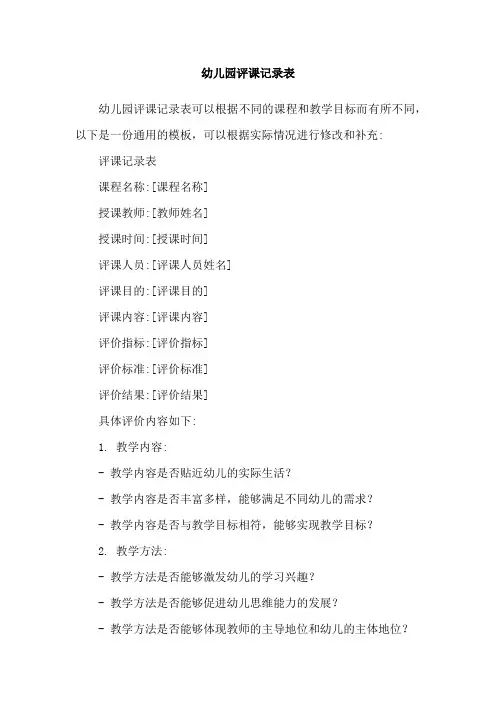 幼儿园评课记录表

幼儿园评课记录表可以根据不同的课程和教学目标而有所不同，以下是一份通用的模板，可以根据实际情况进行修改和补充：

评课记录表

课程名称：[课程名称]

授课教师：[教师姓名]

授课时间：[授课时间]

评课人员：[评课人员姓名]

评课目的：[评课目的]

评课内容：[评课内容]

评价指标：[评价指标]

评价标准：[评价标准]

评价结果：[评价结果]

具体评价内容如下：

1. 教学内容：

- 教学内容是否贴近幼儿的实际生活？

- 教学内容是否丰富多样，能够满足不同幼儿的需求？

- 教学内容是否与教学目标相符，能够实现教学目标？

2. 教学方法：

- 教学方法是否能够激发幼儿的学习兴趣？

- 教学方法是否能够促进幼儿思维能力的发展？

- 教学方法是否能够体现教师的主导地位和幼儿的主体地位？